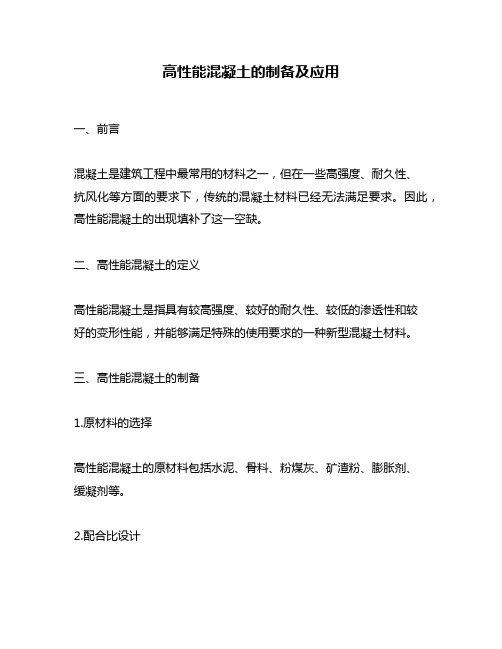 高性能混凝土的制备及应用

一、前言

混凝土是建筑工程中最常用的材料之一，但在一些高强度、耐久性、抗风化等方面的要求下，传统的混凝土材料已经无法满足要求。因此，高性能混凝土的出现填补了这一空缺。

二、高性能混凝土的定义

高性能混凝土是指具有较高强度、较好的耐久性、较低的渗透性和较好的变形性能，并能够满足特殊的使用要求的一种新型混凝土材料。

三、高性能混凝土的制备

1.原材料的选择

高性能混凝土的原材料包括水泥、骨料、粉煤灰、矿渣粉、膨胀剂、缓凝剂等。

2.配合比设计